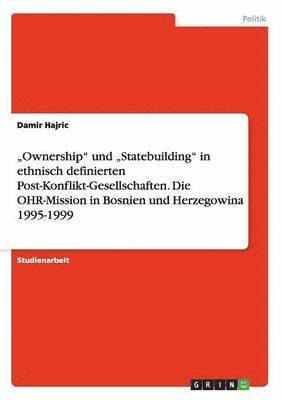 Politik

Damir Hajric

„Ownership“ und „Statebuilding“ in ethnisch definierten Post-Konflikt-Gesellschaften. Die OHR-Mission in Bosnien und Herzegowina 1995-1999

Studienarbeit

GRIN